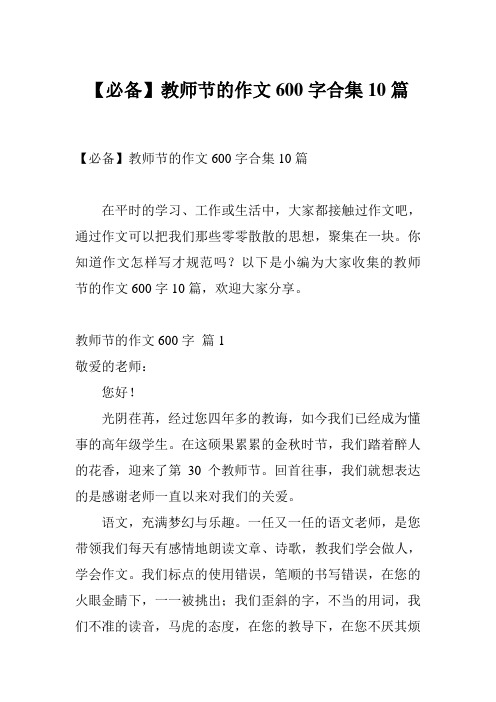 【必备】教师节的作文 600 字合集 10 篇

【必备】教师节的作文 600 字合集 10 篇

在平时的学习、工作或生活中，大家都接触过作文吧，通过作文可以把我们那些零零散散的思想，聚集在一块。你知道作文怎样写才规范吗？以下是小编为大家收集的教师节的作文 600 字 10 篇，欢迎大家分享。

教师节的作文 600 字 篇 1
敬爱的老师：

您好！

光阴荏苒，经过您四年多的教诲，如今我们已经成为懂事的高年级学生。在这硕果累累的金秋时节，我们踏着醉人的花香，迎来了第 30 个教师节。回首往事，我们就想表达的是感谢老师一直以来对我们的关爱。

语文，充满梦幻与乐趣。一任又一任的语文老师，是您带领我们每天有感情地朗读文章、诗歌，教我们学会做人，学会作文。我们标点的使用错误，笔顺的书写错误，在您的火眼金睛下，一一被挑出；我们歪斜的字，不当的用词，我们不准的读音，马虎的态度，在您的教导下，在您不厌其烦